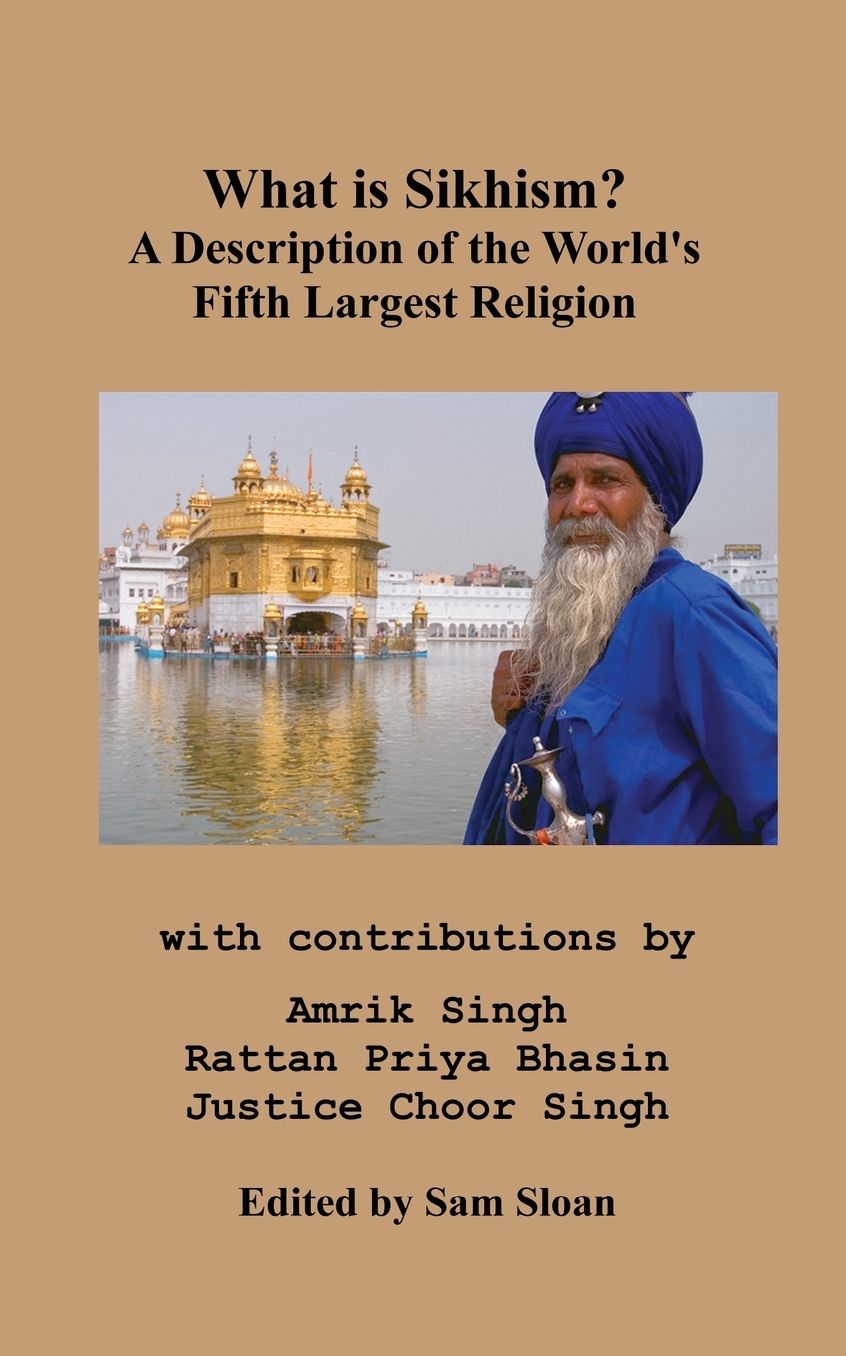 What is Sikhism?
A Description of the World's Fifth Largest Religion

with contributions by

Amrik Singh
Rattan Priya Bhasin
Justice Choor Singh

Edited by Sam Sloan